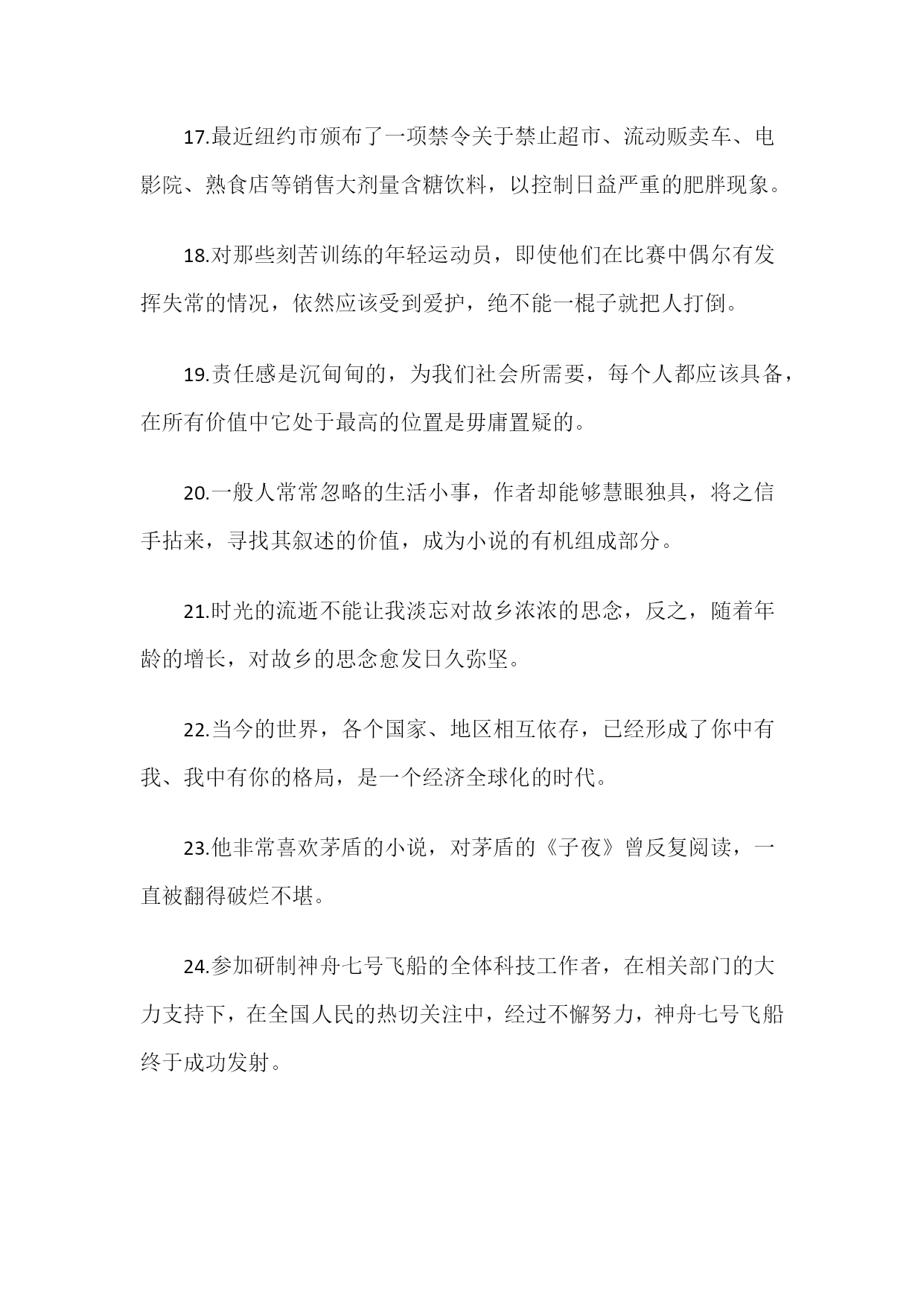 17.最近纽约市颁布了一项禁令关于禁止超市、流动贩卖车、电影院、熟食店等销售大剂量含糖饮料，以控制日益严重的肥胖现象。

18.对那些刻苦训练的年轻运动员，即使他们在比赛中偶尔有发挥失常的情况，依然应该受到爱护，绝不能一棍子就把人打倒。

19.责任感是沉甸甸的，为我们社会所需要，每个人都应该具备，在所有价值中它处于最高的位置是毋庸置疑的。

20.一般人常常忽略的生活小事，作者却能够慧眼独具，将之信手拈来，寻找其叙述的价值，成为小说的有机组成部分。

21.时光的流逝不能让我淡忘对故乡浓浓的思念，反之，随着年龄的增长，对故乡的思念愈发日久弥坚。

22.当今的世界，各个国家、地区相互依存，已经形成了你中有我、我中有你的格局，是一个经济全球化的时代。

23.他非常喜欢茅盾的小说，对茅盾的《子夜》曾反复阅读，一直被翻得破烂不堪。

24.参加研制神舟七号飞船的全体科技工作者，在相关部门的大力支持下，在全国人民的热切关注中，经过不懈努力，神舟七号飞船终于成功发射。